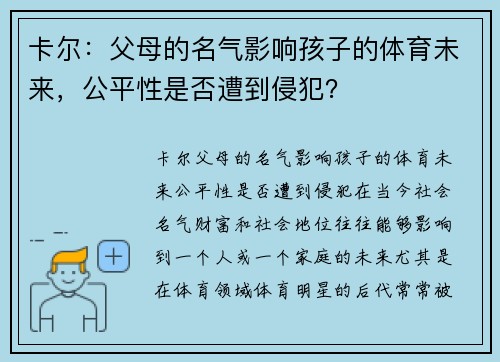 卡尔：父母的名气影响孩子的体育未来，公平性是否遭到侵犯？

卡尔父母的名气影响孩子的体育未来公平性是否遭到侵犯在当今社会名气财富和社会地位往往能够影响到一个人或一个家庭的未来尤其是在体育领域体育明星的后代常常被